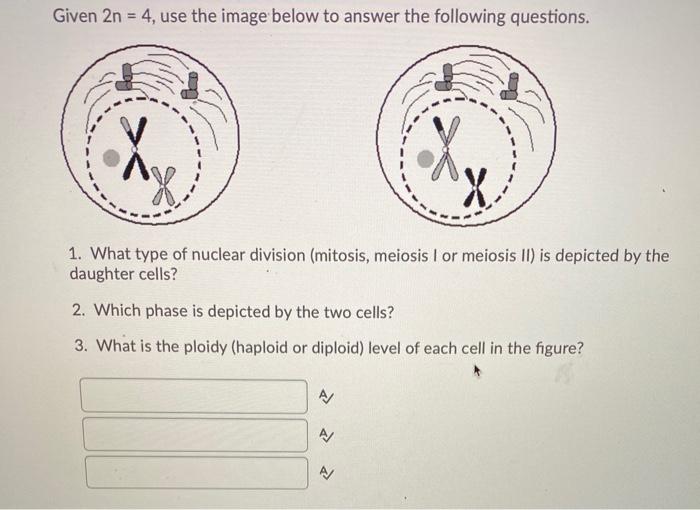 Given 2n = 4, use the image below to answer the following questions.

1. What type of nuclear division (mitosis, meiosis I or meiosis II) is depicted by the daughter cells?

2. Which phase is depicted by the two cells?

3. What is the ploidy (haploid or diploid) level of each cell in the figure?